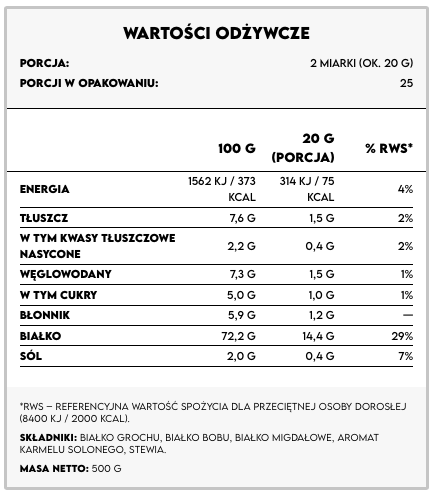 WARTOŚCI ODŻYWCZE

PORCJA: 2 MIARKI (OK. 20 G)
PORCJI W OPAKOWANIU: 25

| | 100 G | 20 G (PORCJA) | % RWS* |
|---|---|---|---|
| ENERGIA | 1562 KJ / 373 KCAL | 314 KJ / 75 KCAL | 4% |
| TŁUSZCZ | 7,6 G | 1,5 G | 2% |
| W TYM KWASY TŁUSZCZOWE NASYCONE | 2,2 G | 0,4 G | 2% |
| WĘGLOWODANY | 7,3 G | 1,5 G | 1% |
| W TYM CUKRY | 5,0 G | 1,0 G | 1% |
| BŁONNIK | 5,9 G | 1,2 G | — |
| BIAŁKO | 72,2 G | 14,4 G | 29% |
| SÓL | 2,0 G | 0,4 G | 7% |

*RWS – REFERENCYJNA WARTOŚĆ SPOŻYCIA DLA PRZECIĘTNEJ OSOBY DOROSŁEJ (8400 KJ / 2000 KCAL).

SKŁADNIKI: BIAŁKO GROCHU, BIAŁKO BOBU, BIAŁKO MIGDAŁOWE, AROMAT KARMELU SOLONEGO, STEWIA.

MASA NETTO: 500 G